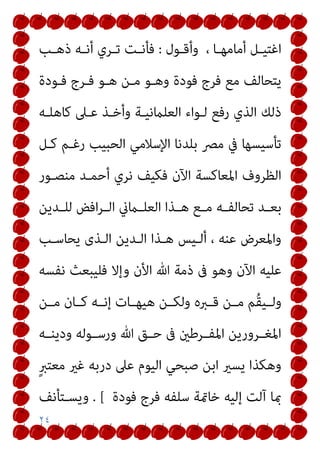 اغتيل أمامها ، وأقول : فأنت تري أنه ذهب يتحالف مع فرج فودة وهو من هو فرج فودة ذلك الذي رفع لواء العلمانية وأخذ على كاهله تأسيسها في مصر بلدنا الإسلامي الحبيب رغم كل الظروف المعاكسة الآن فكيف نري أحمد منصور بعد تحالفه مع هذا العلماني الرافض للدين والمعرض عنه ، أليس هذا الدين الذى يحاسب عليه الآن وهو فى ذمة الله الأن وإلا فليبعث نفسه وليقُم من قبره ولكن هيهات إنه كان من المغرورين المفرطين فى حق الله ورسوله ودينه وهكذا يسير ابن صبحي اليوم على دربه غير معتبرٍ بما آلت إليه خاتمة سلفه فرج فودة ] . ويستأنف

٢٤